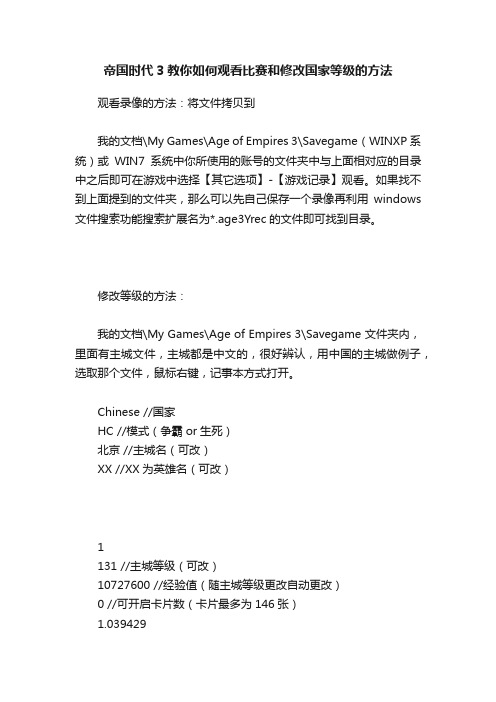 帝国时代 3 教你如何观看比赛和修改国家等级的方法

观看录像的方法：将文件拷贝到

我的文档\My Games\Age of Empires 3\Savegame（WINXP 系统）或 WIN7 系统中你所使用的账号的文件夹中与上面相对应的目录中之后即可在游戏中选择【其它选项】-【游戏记录】观看。如果找不到上面提到的文件夹，那么可以先自己保存一个录像再利用 windows 文件搜索功能搜索扩展名为*.age3Yrec 的文件即可找到目录。

修改等级的方法：

我的文档\My Games\Age of Empires 3\Savegame 文件夹内，里面有主城文件，主城都是中文的，很好辨认，用中国的主城做例子，选取那个文件，鼠标右键，记事本方式打开。

Chinese //国家
HC //模式（争霸 or 生死）
北京 //主城名（可改）
XX //XX 为英雄名（可改）

1
131 //主城等级（可改）
10727600 //经验值（随主城等级更改自动更改）
0 //可开启卡片数（卡片最多为 146 张）
1.039429